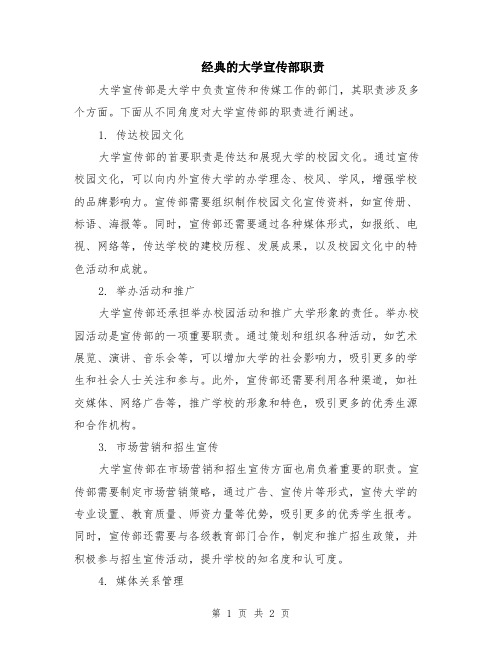 经典的大学宣传部职责

大学宣传部是大学中负责宣传和传媒工作的部门，其职责涉及多个方面。下面从不同角度对大学宣传部的职责进行阐述。

1. 传达校园文化

大学宣传部的首要职责是传达和展现大学的校园文化。通过宣传校园文化，可以向内外宣传大学的办学理念、校风、学风，增强学校的品牌影响力。宣传部需要组织制作校园文化宣传资料，如宣传册、标语、海报等。同时，宣传部还需要通过各种媒体形式，如报纸、电视、网络等，传达学校的建校历程、发展成果，以及校园文化中的特色活动和成就。

2. 举办活动和推广

大学宣传部还承担举办校园活动和推广大学形象的责任。举办校园活动是宣传部的一项重要职责。通过策划和组织各种活动，如艺术展览、演讲、音乐会等，可以增加大学的社会影响力，吸引更多的学生和社会人士关注和参与。此外，宣传部还需要利用各种渠道，如社交媒体、网络广告等，推广学校的形象和特色，吸引更多的优秀生源和合作机构。

3. 市场营销和招生宣传

大学宣传部在市场营销和招生宣传方面也肩负着重要的职责。宣传部需要制定市场营销策略，通过广告、宣传片等形式，宣传大学的专业设置、教育质量、师资力量等优势，吸引更多的优秀学生报考。同时，宣传部还需要与各级教育部门合作，制定和推广招生政策，并积极参与招生宣传活动，提升学校的知名度和认可度。

4. 媒体关系管理

第 1 页 共 2 页